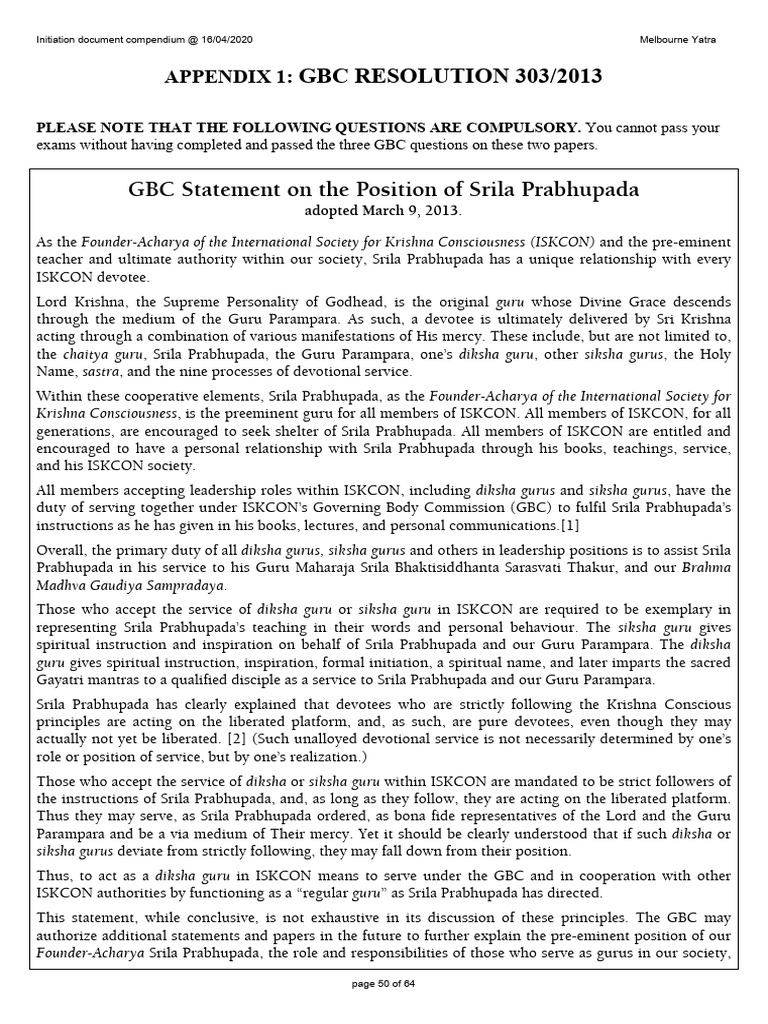 Initiation document compendium @ 16/04/2020

Melbourne Yatra

APPENDIX 1: GBC RESOLUTION 303/2013

PLEASE NOTE THAT THE FOLLOWING QUESTIONS ARE COMPULSORY. You cannot pass your exams without having completed and passed the three GBC questions on these two papers.

GBC Statement on the Position of Srila Prabhupada
adopted March 9, 2013.

As the Founder-Acharya of the International Society for Krishna Consciousness (ISKCON) and the pre-eminent teacher and ultimate authority within our society, Srila Prabhupada has a unique relationship with every ISKCON devotee.

Lord Krishna, the Supreme Personality of Godhead, is the original guru whose Divine Grace descends through the medium of the Guru Parampara. As such, a devotee is ultimately delivered by Sri Krishna acting through a combination of various manifestations of His mercy. These include, but are not limited to, the chaitya guru, Srila Prabhupada, the Guru Parampara, one's diksha guru, other siksha gurus, the Holy Name, sastra, and the nine processes of devotional service.

Within these cooperative elements, Srila Prabhupada, as the Founder-Acharya of the International Society for Krishna Consciousness, is the preeminent guru for all members of ISKCON. All members of ISKCON, for all generations, are encouraged to seek shelter of Srila Prabhupada. All members of ISKCON are entitled and encouraged to have a personal relationship with Srila Prabhupada through his books, teachings, service, and his ISKCON society.

All members accepting leadership roles within ISKCON, including diksha gurus and siksha gurus, have the duty of serving together under ISKCON's Governing Body Commission (GBC) to fulfil Srila Prabhupada's instructions as he has given in his books, lectures, and personal communications.[1]

Overall, the primary duty of all diksha gurus, siksha gurus and others in leadership positions is to assist Srila Prabhupada in his service to his Guru Maharaja Srila Bhaktisiddhanta Sarasvati Thakur, and our Brahma Madhva Gaudiya Sampradaya.

Those who accept the service of diksha guru or siksha guru in ISKCON are required to be exemplary in representing Srila Prabhupada's teaching in their words and personal behaviour. The siksha guru gives spiritual instruction and inspiration on behalf of Srila Prabhupada and our Guru Parampara. The diksha guru gives spiritual instruction, inspiration, formal initiation, a spiritual name, and later imparts the sacred Gayatri mantras to a qualified disciple as a service to Srila Prabhupada and our Guru Parampara.

Srila Prabhupada has clearly explained that devotees who are strictly following the Krishna Conscious principles are acting on the liberated platform, and, as such, are pure devotees, even though they may actually not yet be liberated. [2] (Such unalloyed devotional service is not necessarily determined by one's role or position of service, but by one's realization.)

Those who accept the service of diksha or siksha guru within ISKCON are mandated to be strict followers of the instructions of Srila Prabhupada, and, as long as they follow, they are acting on the liberated platform. Thus they may serve, as Srila Prabhupada ordered, as bona fide representatives of the Lord and the Guru Parampara and be a via medium of Their mercy. Yet it should be clearly understood that if such diksha or siksha gurus deviate from strictly following, they may fall down from their position.

Thus, to act as a diksha guru in ISKCON means to serve under the GBC and in cooperation with other ISKCON authorities by functioning as a "regular guru" as Srila Prabhupada has directed.

This statement, while conclusive, is not exhaustive in its discussion of these principles. The GBC may authorize additional statements and papers in the future to further explain the pre-eminent position of our Founder-Acharya Srila Prabhupada, the role and responsibilities of those who serve as gurus in our society,

page 50 of 64